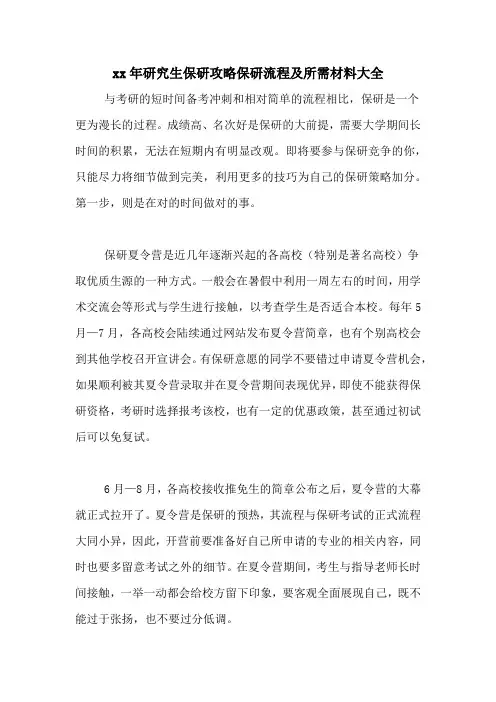 xx年研究生保研攻略保研流程及所需材料大全

与考研的短时间备考冲刺和相对简单的流程相比，保研是一个更为漫长的过程。成绩高、名次好是保研的大前提，需要大学期间长时间的积累，无法在短期内有明显改观。即将要参与保研竞争的你，只能尽力将细节做到完美，利用更多的技巧为自己的保研策略加分。第一步，则是在对的时间做对的事。

保研夏令营是近几年逐渐兴起的各高校（特别是著名高校）争取优质生源的一种方式。一般会在暑假中利用一周左右的时间，用学术交流会等形式与学生进行接触，以考查学生是否适合本校。每年5月—7月，各高校会陆续通过网站发布夏令营简章，也有个别高校会到其他学校召开宣讲会。有保研意愿的同学不要错过申请夏令营机会，如果顺利被其夏令营录取并在夏令营期间表现优异，即使不能获得保研资格，考研时选择报考该校，也有一定的优惠政策，甚至通过初试后可以免复试。

6月—8月，各高校接收推免生的简章公布之后，夏令营的大幕就正式拉开了。夏令营是保研的预热，其流程与保研考试的正式流程大同小异，因此，开营前要准备好自己所申请的专业的相关内容，同时也要多留意考试之外的细节。在夏令营期间，考生与指导老师长时间接触，一举一动都会给校方留下印象，要客观全面展现自己，既不能过于张扬，也不要过分低调。